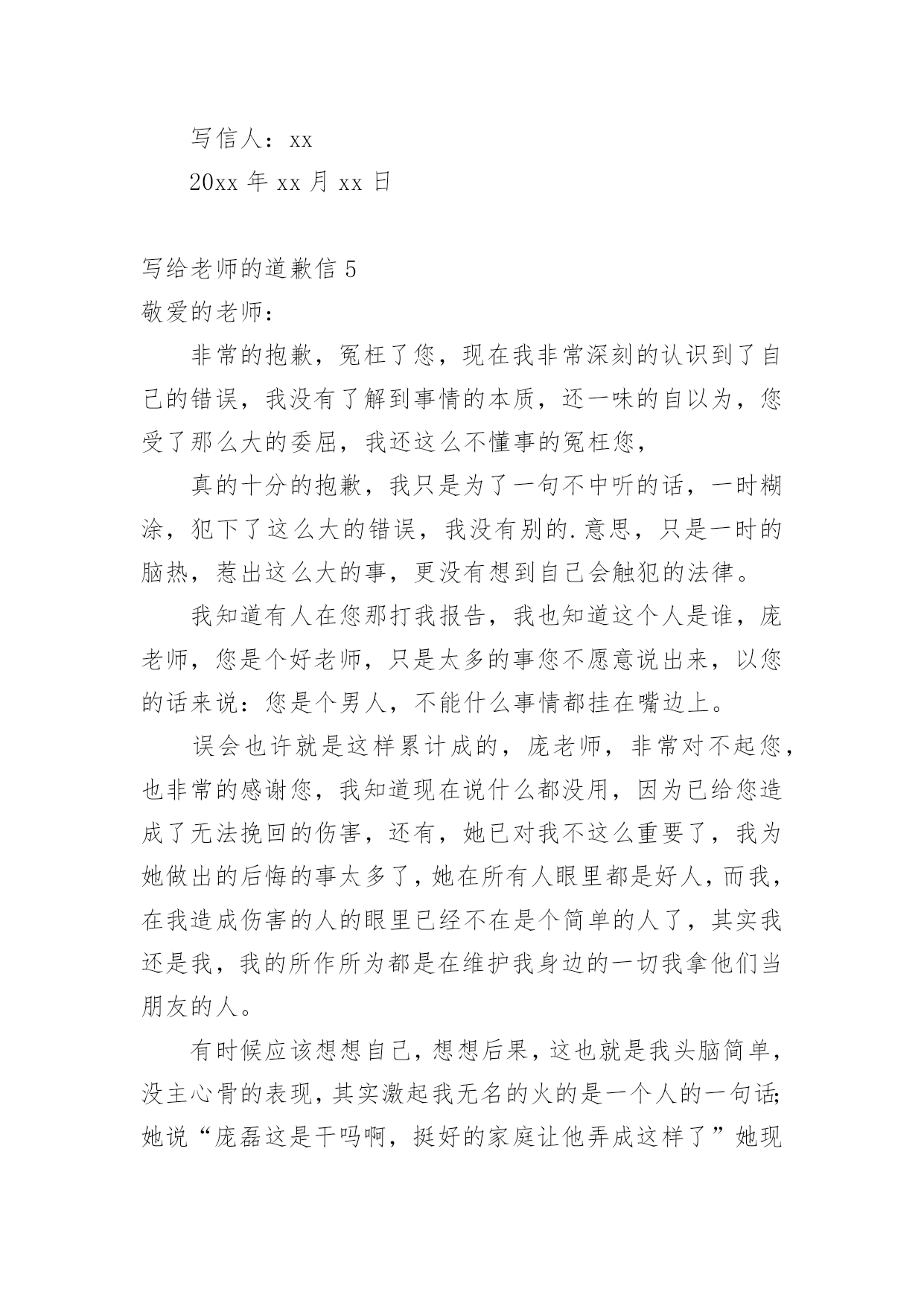 写信人：xx

20xx 年 xx 月 xx 日

写给老师的道歉信 5

敬爱的老师：

非常的抱歉，冤枉了您，现在我非常深刻的认识到了自己的错误，我没有了解到事情的本质，还一味的自以为，您受了那么大的委屈，我还这么不懂事的冤枉您，

真的十分的抱歉，我只是为了一句不中听的话，一时糊涂，犯下了这么大的错误，我没有别的.意思，只是一时的脑热，惹出这么大的事，更没有想到自己会触犯的法律。

我知道有人在您那打我报告，我也知道这个人是谁，庞老师，您是个好老师，只是太多的事您不愿意说出来，以您的话来说：您是个男人，不能什么事情都挂在嘴边上。

误会也许就是这样累计成的，庞老师，非常对不起您，也非常的感谢您，我知道现在说什么都没用，因为已给您造成了无法挽回的伤害，还有，她已对我不这么重要了，我为她做出的后悔的事太多了，她在所有人眼里都是好人，而我，在我造成伤害的人的眼里已经不在是个简单的人了，其实我还是我，我的所作所为都是在维护我身边的一切我拿他们当朋友的人。

有时候应该想想自己，想想后果，这也就是我头脑简单，没主心骨的表现，其实激起我无名的火的是一个人的一句话;她说“庞磊这是干吗啊，挺好的家庭让他弄成这样了”她现